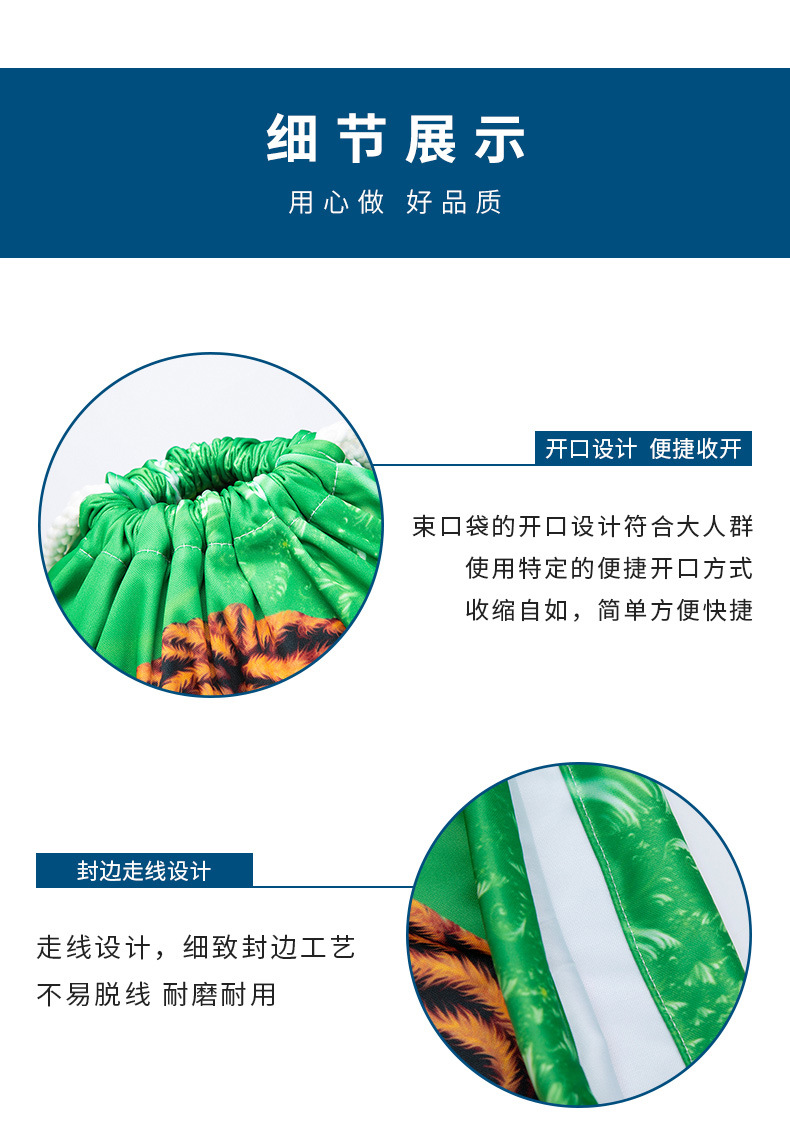 细节展示

用心做 好品质

开口设计 便捷收开

束口袋的开口设计符合大人群
使用特定的便捷开口方式
收缩自如，简单方便快捷

封边走线设计

走线设计，细致封边工艺
不易脱线 耐磨耐用